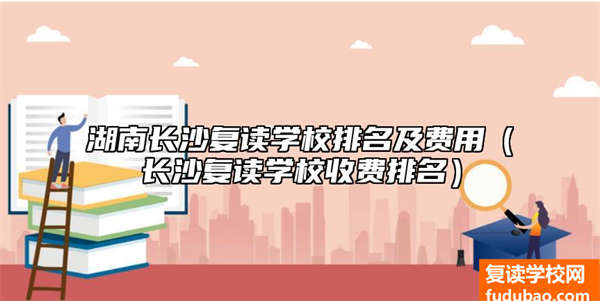 湖南长沙复读学校排名及费用（长沙复读学校收费排名）

复读学校网
fudubao.com